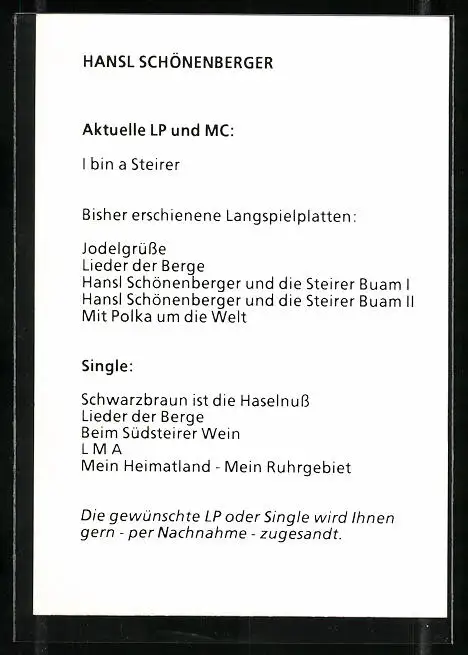 HANSL SCHÖNENBERGER

Aktuelle LP und MC:

I bin a Steirer

Bisher erschienene Langspielplatten:

Jodelgrüße
Lieder der Berge
Hansl Schönenberger und die Steirer Buam I
Hansl Schönenberger und die Steirer Buam II
Mit Polka um die Welt

Single:

Schwarzbraun ist die Haselnuß
Lieder der Berge
Beim Südsteirer Wein
L M A
Mein Heimatland - Mein Ruhrgebiet

Die gewünschte LP oder Single wird Ihnen gern - per Nachnahme - zugesandt.